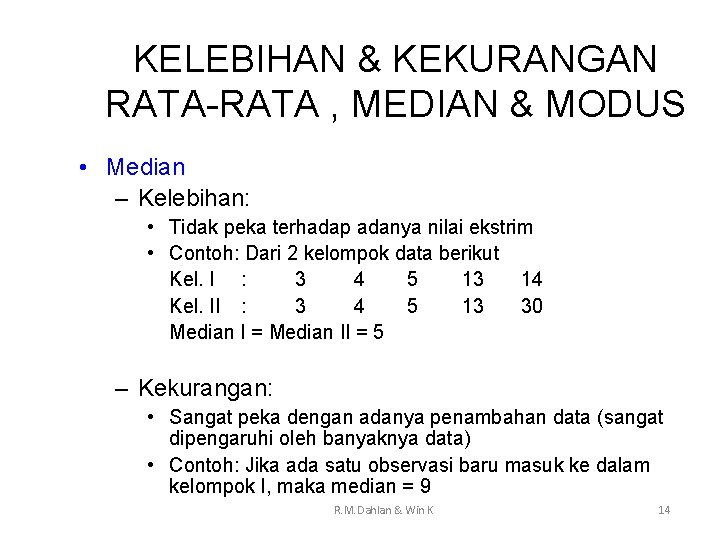 KELEBIHAN & KEKURANGAN RATA-RATA , MEDIAN & MODUS

• Median
– Kelebihan:
• Tidak peka terhadap adanya nilai ekstrim
• Contoh: Dari 2 kelompok data berikut
Kel. I : 3 4 5 13 14
Kel. II : 3 4 5 13 30
Median I = Median II = 5

– Kekurangan:
• Sangat peka dengan adanya penambahan data (sangat dipengaruhi oleh banyaknya data)
• Contoh: Jika ada satu observasi baru masuk ke dalam kelompok I, maka median = 9

R.M.Dahlan & Win K

14